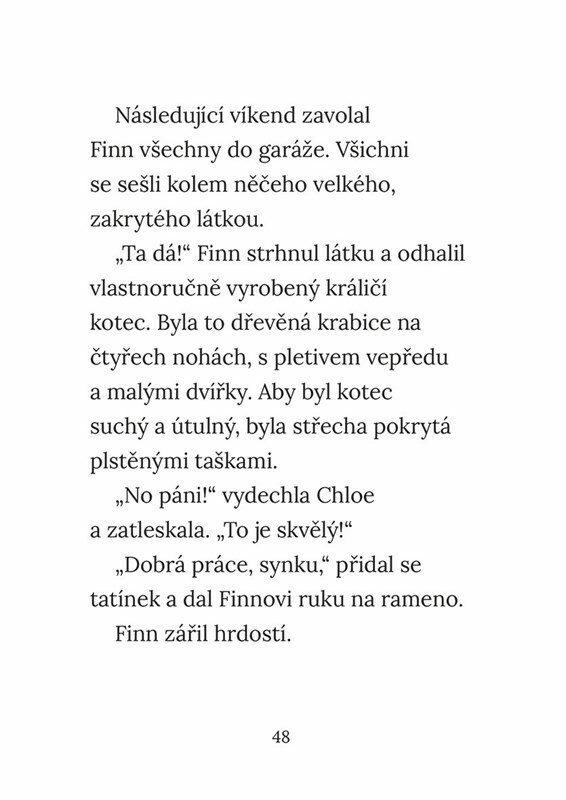 Následující víkend zavolal Finn všechny do garáže. Všichni se sešli kolem něčeho velkého, zakrytého látkou.

„Ta dá!“ Finn strhnul látku a odhalil vlastnoručně vyrobený králičí kotec. Byla to dřevěná krabice na čtyřech nohách, s pletivem vepředu a malými dvířky. Aby byl kotec suchý a útulný, byla střecha pokrytá plstěnými taškami.

„No páni!“ vydechla Chloe a zatleskala. „To je skvělý!“

„Dobrá práce, synku,“ přidal se tatínek a dal Finnovi ruku na rameno.

Finn zářil hrdostí.

48